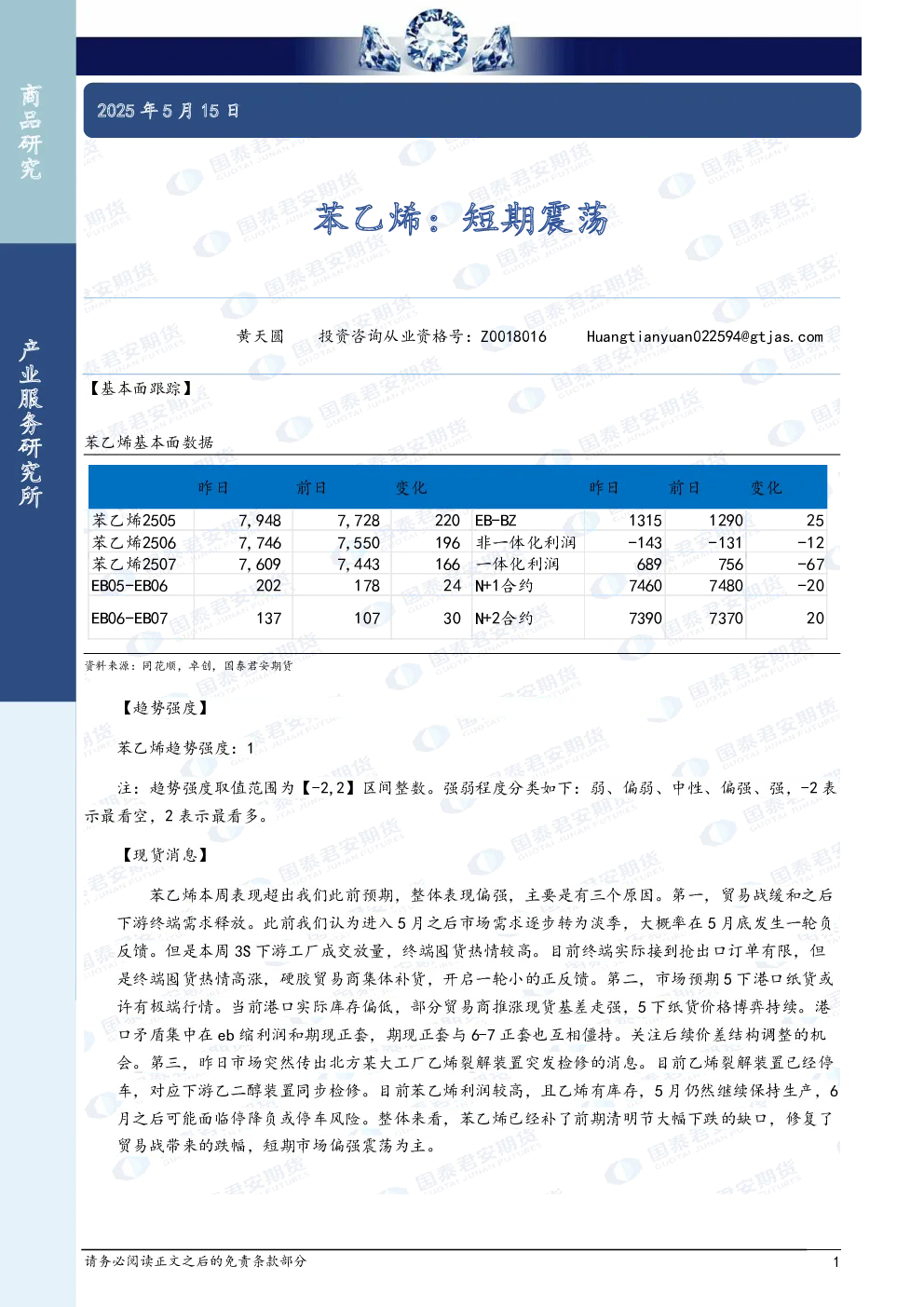 商品研究

产业服务研究所

2025 年 5 月 15 日

苯乙烯：短期震荡

黄天圆　投资咨询从业资格号：Z0018016　Huangtianyuan022594@gtjas.com

【基本面跟踪】

苯乙烯基本面数据

| | 昨日 | 前日 | 变化 | | 昨日 | 前日 | 变化 |
|---|---|---|---|---|---|---|---|
| 苯乙烯2505 | 7,948 | 7,728 | 220 | EB-BZ | 1315 | 1290 | 25 |
| 苯乙烯2506 | 7,746 | 7,550 | 196 | 非一体化利润 | -143 | -131 | -12 |
| 苯乙烯2507 | 7,609 | 7,443 | 166 | 一体化利润 | 689 | 756 | -67 |
| EB05-EB06 | 202 | 178 | 24 | N+1合约 | 7460 | 7480 | -20 |
| EB06-EB07 | 137 | 107 | 30 | N+2合约 | 7390 | 7370 | 20 |

资料来源：同花顺，卓创，国泰君安期货

【趋势强度】

苯乙烯趋势强度：1

注：趋势强度取值范围为【-2,2】区间整数。强弱程度分类如下：弱、偏弱、中性、偏强、强，-2 表示最看空，2 表示最看多。

【现货消息】

苯乙烯本周表现超出我们此前预期，整体表现偏强，主要是有三个原因。第一，贸易战缓和之后下游终端需求释放。此前我们认为进入 5 月之后市场需求逐步转为淡季，大概率在 5 月底发生一轮负反馈。但是本周 3S 下游工厂成交放量，终端囤货热情较高。目前终端实际接到抢出口订单有限，但是终端囤货热情高涨，硬胶贸易商集体补货，开启一轮小的正反馈。第二，市场预期 5 下港口纸货或许有极端行情。当前港口实际库存偏低，部分贸易商推涨现货基差走强，5 下纸货价格博弈持续。港口矛盾集中在 eb 缩利润和期现正套，期现正套与 6-7 正套也互相僵持。关注后续价差结构调整的机会。第三，昨日市场突然传出北方某大工厂乙烯裂解装置突发检修的消息。目前乙烯裂解装置已经停车，对应下游乙二醇装置同步检修。目前苯乙烯利润较高，且乙烯有库存，5 月仍然继续保持生产，6 月之后可能面临停降负或停车风险。整体来看，苯乙烯已经补了前期清明节大幅下跌的缺口，修复了贸易战带来的跌幅，短期市场偏强震荡为主。

请务必阅读正文之后的免责条款部分　1